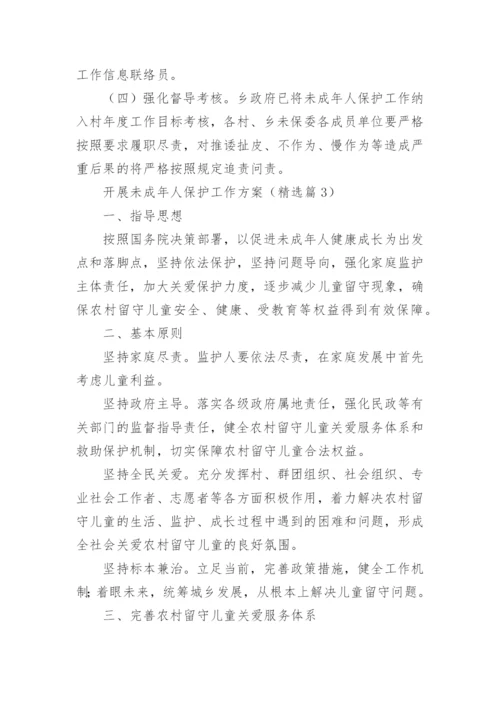 工作信息联络员。

（四）强化督导考核。乡政府已将未成年人保护工作纳入村年度工作目标考核，各村、乡未保委各成员单位要严格按照要求履职尽责，对推诿扯皮、不作为、慢作为等造成严重后果的将严格按照规定追责问责。

开展未成年人保护工作方案（精选篇3）

一、指导思想

按照国务院决策部署，以促进未成年人健康成长为出发点和落脚点，坚持依法保护，坚持问题导向，强化家庭监护主体责任，加大关爱保护力度，逐步减少儿童留守现象，确保农村留守儿童安全、健康、受教育等权益得到有效保障。

二、基本原则

坚持家庭尽责。监护人要依法尽责，在家庭发展中首先考虑儿童利益。

坚持政府主导。落实各级政府属地责任，强化民政等有关部门的监督指导责任，健全农村留守儿童关爱服务体系和救助保护机制，切实保障农村留守儿童合法权益。

坚持全民关爱。充分发挥村、群团组织、社会组织、专业社会工作者、志愿者等各方面积极作用，着力解决农村留守儿童的生活、监护、成长过程中遇到的困难和问题，形成全社会关爱农村留守儿童的良好氛围。

坚持标本兼治。立足当前，完善政策措施，健全工作机制；着眼未来，统筹城乡发展，从根本上解决儿童留守问题。

三、完善农村留守儿童关爱服务体系